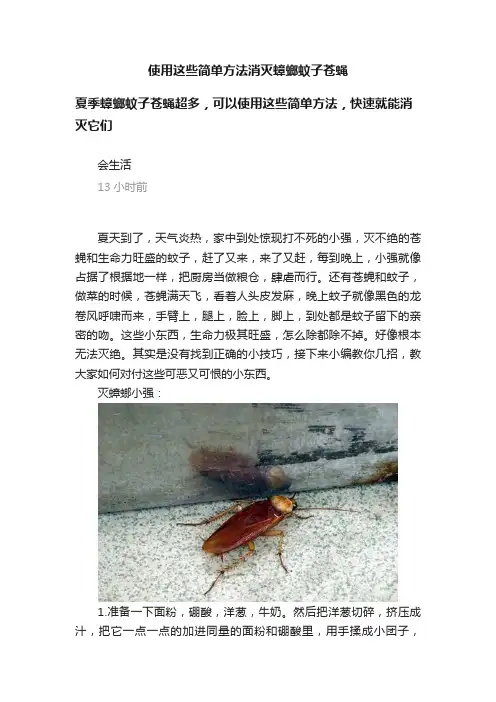 使用这些简单方法消灭蟑螂蚊子苍蝇

夏季蟑螂蚊子苍蝇超多，可以使用这些简单方法，快速就能消灭它们

会生活

13小时前

夏天到了，天气炎热，家中到处惊现打不死的小强，灭不绝的苍蝇和生命力旺盛的蚊子，赶了又来，来了又赶，每到晚上，小强就像占据了根据地一样，把厨房当做粮仓，肆虐而行。还有苍蝇和蚊子，做菜的时候，苍蝇满天飞，看着人头皮发麻，晚上蚊子就像黑色的龙卷风呼啸而来，手臂上，腿上，脸上，脚上，到处都是蚊子留下的亲密的吻。这些小东西，生命力极其旺盛，怎么除都除不掉。好像根本无法灭绝。其实是没有找到正确的小技巧，接下来小编教你几招，教大家如何对付这些可恶又可恨的小东西。

灭蟑螂小强：

1.准备一下面粉，硼酸，洋葱，牛奶。然后把洋葱切碎，挤压成汁，把它一点一点的加进同量的面粉和硼酸里，用手揉成小团子，